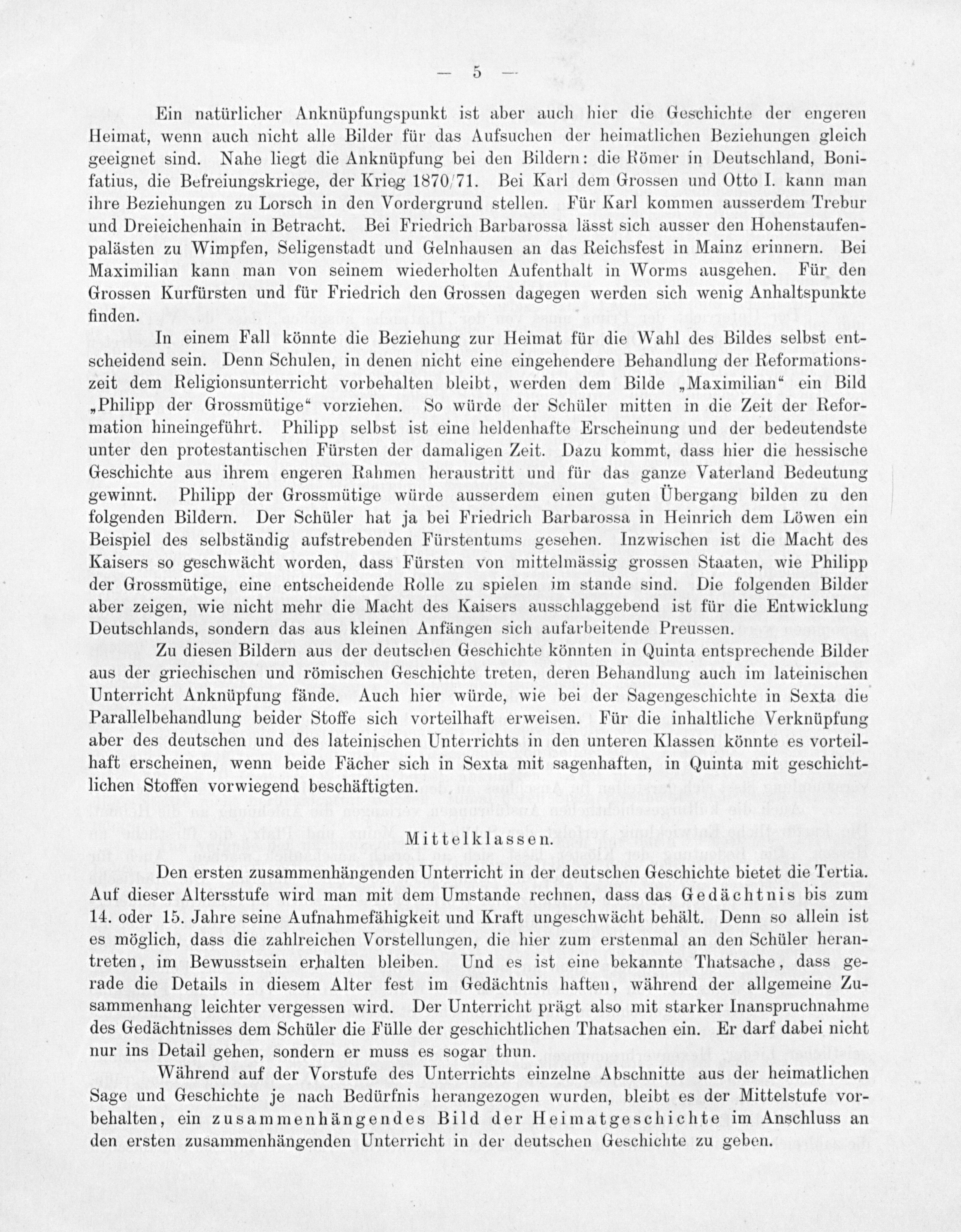 — 5 —

Ein natürlicher Anknüpfungspunkt ist aber auch hier die Geschichte der engeren Heimat, wenn auch nicht alle Bilder für das Aufsuchen der heimatlichen Beziehungen gleich geeignet sind. Nahe liegt die Anknüpfung bei den Bildern: die Römer in Deutschland, Bonifatius, die Befreiungskriege, der Krieg 1870/71. Bei Karl dem Grossen und Otto I. kann man ihre Beziehungen zu Lorsch in den Vordergrund stellen. Für Karl kommen ausserdem Trebur und Dreieichenhain in Betracht. Bei Friedrich Barbarossa lässt sich ausser den Hohenstaufenpalästen zu Wimpfen, Seligenstadt und Gelnhausen an das Reichsfest in Mainz erinnern. Bei Maximilian kann man von seinem wiederholten Aufenthalt in Worms ausgehen. Für den Grossen Kurfürsten und für Friedrich den Grossen dagegen werden sich wenig Anhaltspunkte finden.

In einem Fall könnte die Beziehung zur Heimat für die Wahl des Bildes selbst entscheidend sein. Denn Schulen, in denen nicht eine eingehendere Behandlung der Reformationszeit dem Religionsunterricht vorbehalten bleibt, werden dem Bilde „Maximilian“ ein Bild „Philipp der Grossmütige“ vorziehen. So würde der Schüler mitten in die Zeit der Reformation hineingeführt. Philipp selbst ist eine heldenhafte Erscheinung und der bedeutendste unter den protestantischen Fürsten der damaligen Zeit. Dazu kommt, dass hier die hessische Geschichte aus ihrem engeren Rahmen heraustritt und für das ganze Vaterland Bedeutung gewinnt. Philipp der Grossmütige würde ausserdem einen guten Übergang bilden zu den folgenden Bildern. Der Schüler hat ja bei Friedrich Barbarossa in Heinrich dem Löwen ein Beispiel des selbständig aufstrebenden Fürstentums gesehen. Inzwischen ist die Macht des Kaisers so geschwächt worden, dass Fürsten von mittelmässig grossen Staaten, wie Philipp der Grossmütige, eine entscheidende Rolle zu spielen im stande sind. Die folgenden Bilder aber zeigen, wie nicht mehr die Macht des Kaisers ausschlaggebend ist für die Entwicklung Deutschlands, sondern das aus kleinen Anfängen sich aufarbeitende Preussen.

Zu diesen Bildern aus der deutschen Geschichte könnten in Quinta entsprechende Bilder aus der griechischen und römischen Geschichte treten, deren Behandlung auch im lateinischen Unterricht Anknüpfung fände. Auch hier würde, wie bei der Sagengeschichte in Sexta die Parallelbehandlung beider Stoffe sich vorteilhaft erweisen. Für die inhaltliche Verknüpfung aber des deutschen und des lateinischen Unterrichts in den unteren Klassen könnte es vorteilhaft erscheinen, wenn beide Fächer sich in Sexta mit sagenhaften, in Quinta mit geschichtlichen Stoffen vorwiegend beschäftigten.

Mittelklassen.

Den ersten zusammenhängenden Unterricht in der deutschen Geschichte bietet die Tertia. Auf dieser Altersstufe wird man mit dem Umstande rechnen, dass das Gedächtnis bis zum 14. oder 15. Jahre seine Aufnahmefähigkeit und Kraft ungeschwächt behält. Denn so allein ist es möglich, dass die zahlreichen Vorstellungen, die hier zum erstenmal an den Schüler herantreten, im Bewusstsein erhalten bleiben. Und es ist eine bekannte Thatsache, dass gerade die Details in diesem Alter fest im Gedächtnis haften, während der allgemeine Zusammenhang leichter vergessen wird. Der Unterricht prägt also mit starker Inanspruchnahme des Gedächtnisses dem Schüler die Fülle der geschichtlichen Thatsachen ein. Er darf dabei nicht nur ins Detail gehen, sondern er muss es sogar thun.

Während auf der Vorstufe des Unterrichts einzelne Abschnitte aus der heimatlichen Sage und Geschichte je nach Bedürfnis herangezogen wurden, bleibt es der Mittelstufe vorbehalten, ein zusammenhängendes Bild der Heimatgeschichte im Anschluss an den ersten zusammenhängenden Unterricht in der deutschen Geschichte zu geben.